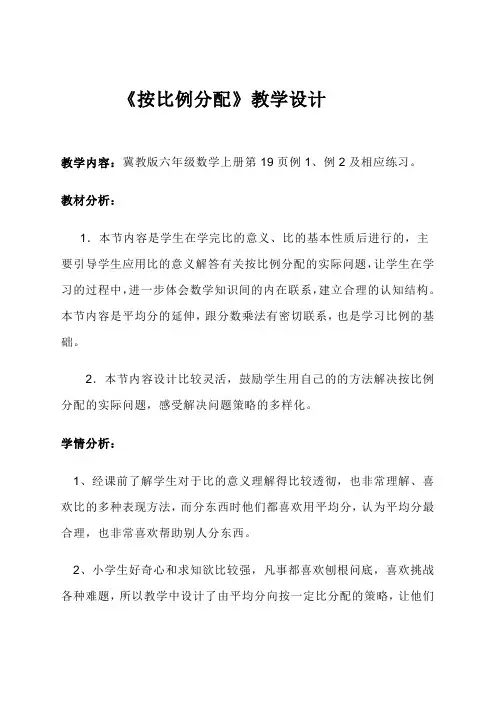 《按比例分配》教学设计

教学内容：冀教版六年级数学上册第 19 页例 1、例 2 及相应练习。

教材分析：

1. 本节内容是学生在学完比的意义、比的基本性质后进行的，主要引导学生应用比的意义解答有关按比例分配的实际问题，让学生在学习的过程中，进一步体会数学知识间的内在联系，建立合理的认知结构。本节内容是平均分的延伸，跟分数乘法有密切联系，也是学习比例的基础。

2. 本节内容设计比较灵活，鼓励学生用自己的的方法解决按比例分配的实际问题，感受解决问题策略的多样化。

学情分析：

1、经课前了解学生对于比的意义理解得比较透彻，也非常理解、喜欢比的多种表现方法，而分东西时他们都喜欢用平均分，认为平均分最合理，也非常喜欢帮助别人分东西。

2、小学生好奇心和求知欲比较强，凡事都喜欢刨根问底，喜欢挑战各种难题，所以教学中设计了由平均分向按一定比分配的策略，让他们